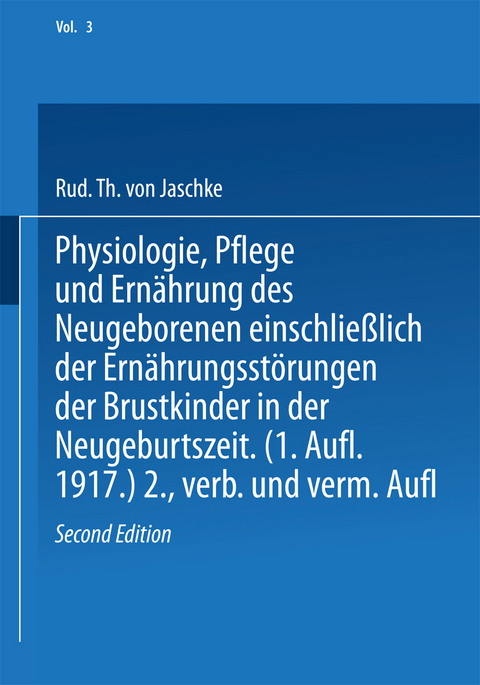 Vol. 3

Rud. Th. von Jaschke

Physiologie, Pflege und Ernährung des Neugeborenen einschließlich der Ernährungsstörungen der Brustkinder in der Neugeburtszeit. (1. Aufl. 1917.) 2., verb. und verm. Aufl

Second Edition